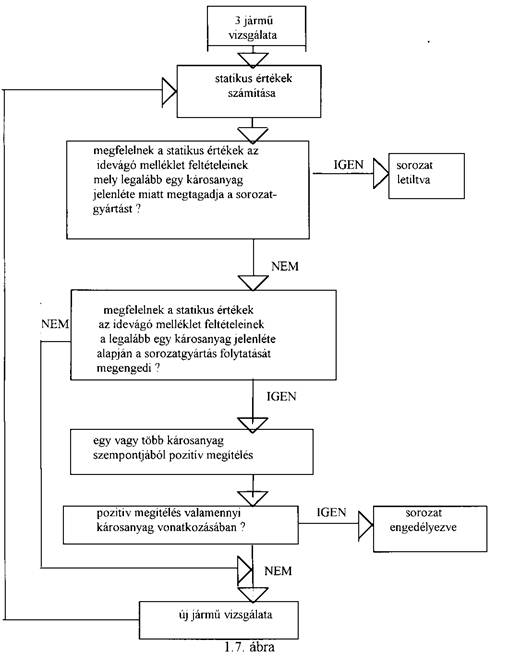 3 jármű vizsgálata

statikus értékek számítása

megfelelnek a statikus értékek az idevágó melléklet feltételeinek mely legalább egy károsanyag jelenléte miatt megtagadja a sorozatgyártást ?

IGEN

sorozat letiltva

NEM

megfelelnek a statikus értékek az idevágó melléklet feltételeinek a legalább egy károsanyag jelenléte alapján a sorozatgyártás folytatását megengedi ?

NEM

IGEN

egy vagy több károsanyag szempontjából pozitív megítélés

pozitív megítélés valamennyi károsanyag vonatkozásában ?

IGEN

sorozat engedélyezve

NEM

új jármű vizsgálata

1.7. ábra